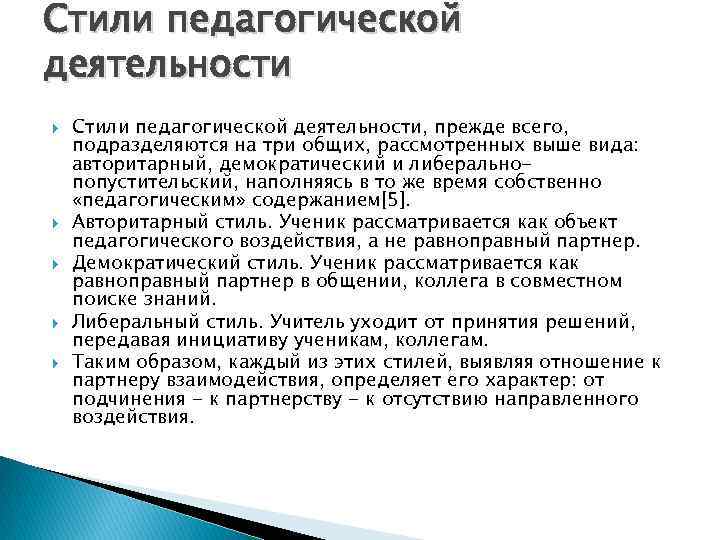 Стили педагогической деятельности

Стили педагогической деятельности, прежде всего, подразделяются на три общих, рассмотренных выше вида: авторитарный, демократический и либерально-попустительский, наполняясь в то же время собственно «педагогическим» содержанием[5].

Авторитарный стиль. Ученик рассматривается как объект педагогического воздействия, а не равноправный партнер.

Демократический стиль. Ученик рассматривается как равноправный партнер в общении, коллега в совместном поиске знаний.

Либеральный стиль. Учитель уходит от принятия решений, передавая инициативу ученикам, коллегам.

Таким образом, каждый из этих стилей, выявляя отношение к партнеру взаимодействия, определяет его характер: от подчинения - к партнерству - к отсутствию направленного воздействия.